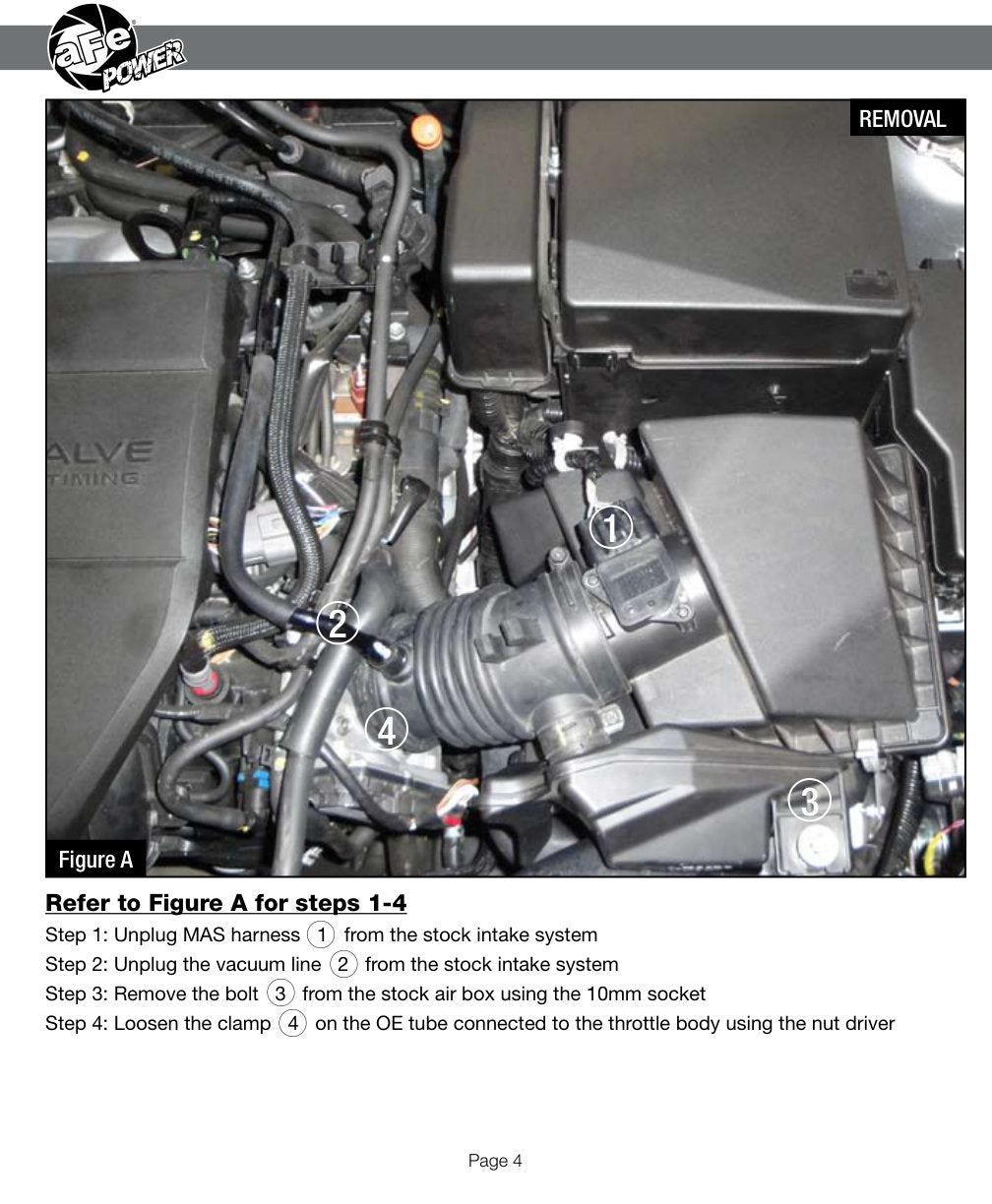 aFe POWER

REMOVAL

ALVE
TIMING

1

2

4

3

Figure A

Refer to Figure A for steps 1-4
Step 1: Unplug MAS harness 1 from the stock intake system
Step 2: Unplug the vacuum line 2 from the stock intake system
Step 3: Remove the bolt 3 from the stock air box using the 10mm socket
Step 4: Loosen the clamp 4 on the OE tube connected to the throttle body using the nut driver

Page 4